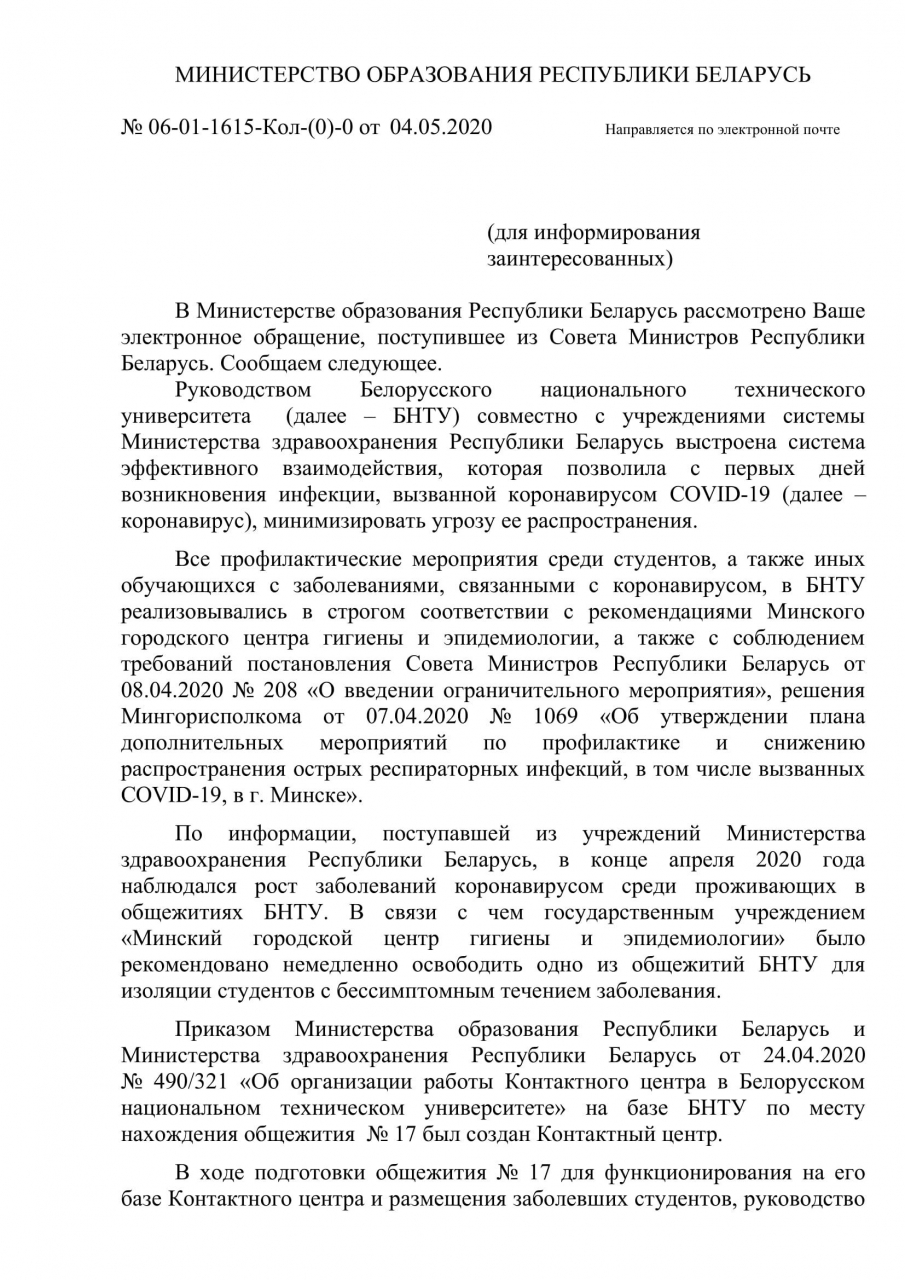 МИНИСТЕРСТВО ОБРАЗОВАНИЯ РЕСПУБЛИКИ БЕЛАРУСЬ

№ 06-01-1615-Кол-(0)-0 от 04.05.2020 Направляется по электронной почте

(для информирования заинтересованных)

В Министерстве образования Республики Беларусь рассмотрено Ваше электронное обращение, поступившее из Совета Министров Республики Беларусь. Сообщаем следующее.

Руководством Белорусского национального технического университета (далее – БНТУ) совместно с учреждениями системы Министерства здравоохранения Республики Беларусь выстроена система эффективного взаимодействия, которая позволила с первых дней возникновения инфекции, вызванной коронавирусом COVID-19 (далее – коронавирус), минимизировать угрозу ее распространения.

Все профилактические мероприятия среди студентов, а также иных обучающихся с заболеваниями, связанными с коронавирусом, в БНТУ реализовывались в строгом соответствии с рекомендациями Минского городского центра гигиены и эпидемиологии, а также с соблюдением требований постановления Совета Министров Республики Беларусь от 08.04.2020 № 208 «О введении ограничительного мероприятия», решения Мингорисполкома от 07.04.2020 № 1069 «Об утверждении плана дополнительных мероприятий по профилактике и снижению распространения острых респираторных инфекций, в том числе вызванных COVID-19, в г. Минске».

По информации, поступавшей из учреждений Министерства здравоохранения Республики Беларусь, в конце апреля 2020 года наблюдался рост заболеваний коронавирусом среди проживающих в общежитиях БНТУ. В связи с чем государственным учреждением «Минский городской центр гигиены и эпидемиологии» было рекомендовано немедленно освободить одно из общежитий БНТУ для изоляции студентов с бессимптомным течением заболевания.

Приказом Министерства образования Республики Беларусь и Министерства здравоохранения Республики Беларусь от 24.04.2020 № 490/321 «Об организации работы Контактного центра в Белорусском национальном техническом университете» на базе БНТУ по месту нахождения общежития № 17 был создан Контактный центр.

В ходе подготовки общежития № 17 для функционирования на его базе Контактного центра и размещения заболевших студентов, руководство